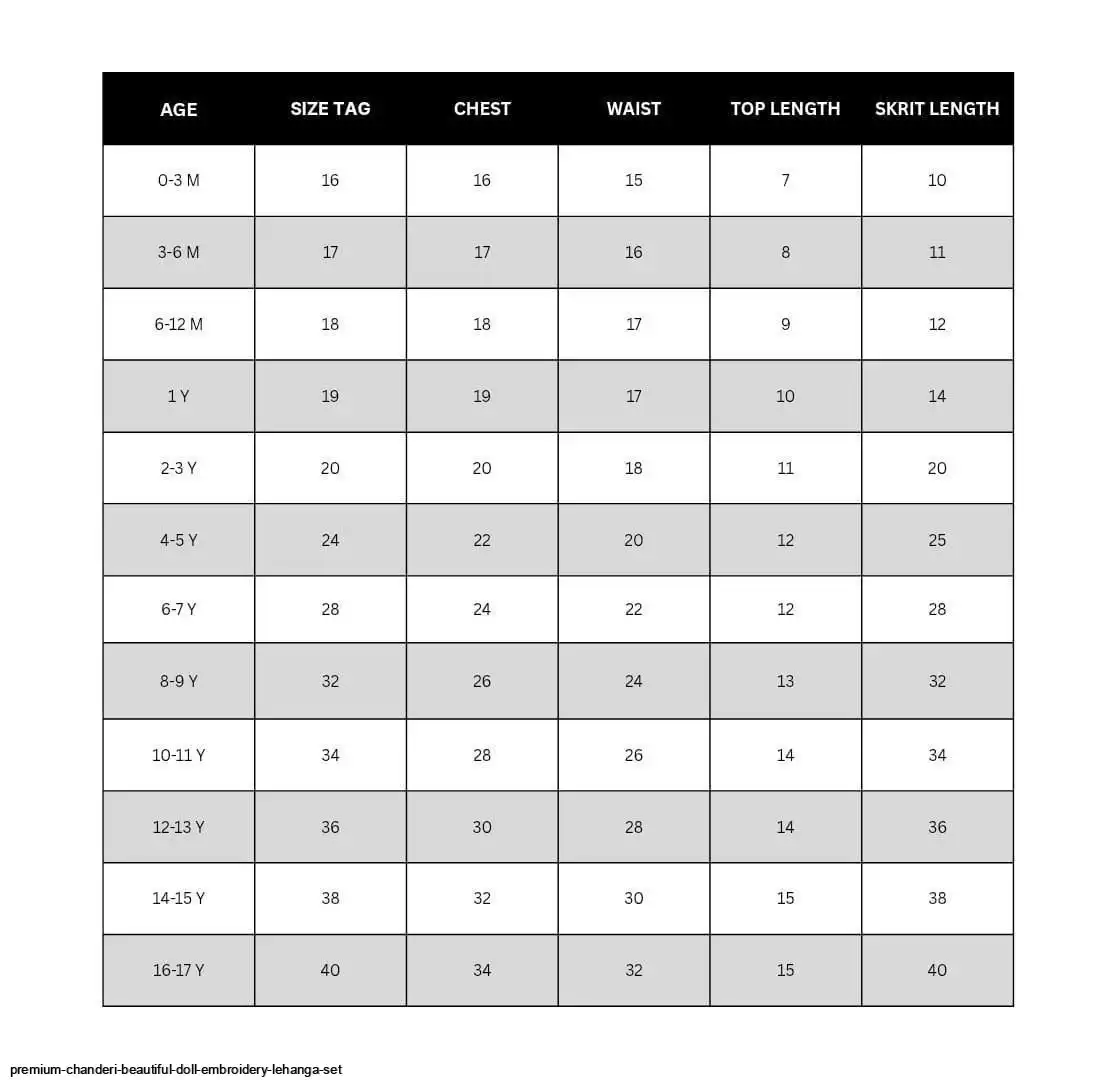 | AGE | SIZE TAG | CHEST | WAIST | TOP LENGTH | SKRIT LENGTH |
|---|---|---|---|---|---|
| 0-3 M | 16 | 16 | 15 | 7 | 10 |
| 3-6 M | 17 | 17 | 16 | 8 | 11 |
| 6-12 M | 18 | 18 | 17 | 9 | 12 |
| 1 Y | 19 | 19 | 17 | 10 | 14 |
| 2-3 Y | 20 | 20 | 18 | 11 | 20 |
| 4-5 Y | 24 | 22 | 20 | 12 | 25 |
| 6-7 Y | 28 | 24 | 22 | 12 | 28 |
| 8-9 Y | 32 | 26 | 24 | 13 | 32 |
| 10-11 Y | 34 | 28 | 26 | 14 | 34 |
| 12-13 Y | 36 | 30 | 28 | 14 | 36 |
| 14-15 Y | 38 | 32 | 30 | 15 | 38 |
| 16-17 Y | 40 | 34 | 32 | 15 | 40 |

premium-chanderi-beautiful-doll-embroidery-lehanga-set